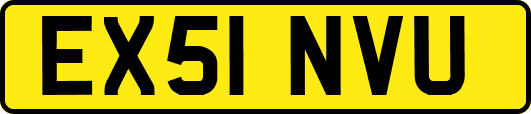 EX51 NVU